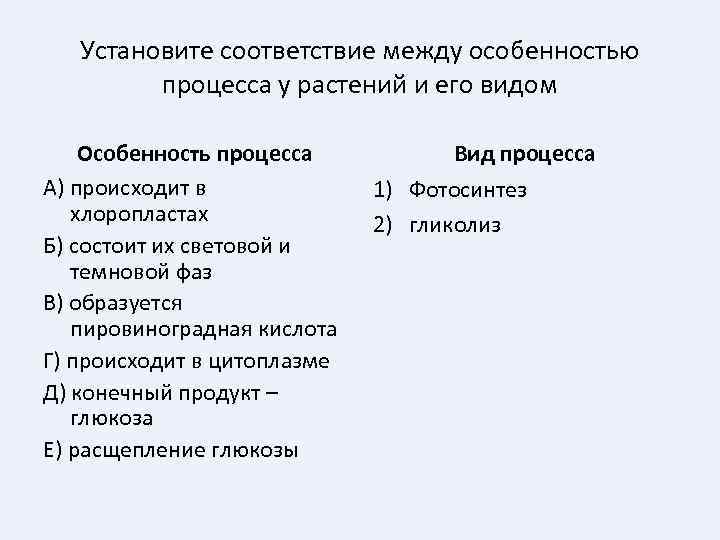 Установите соответствие между особенностью процесса у растений и его видом

Особенность процесса

А) происходит в хлоропластах

Б) состоит их световой и темновой фаз

В) образуется пировиноградная кислота

Г) происходит в цитоплазме

Д) конечный продукт – глюкоза

Е) расщепление глюкозы

Вид процесса

1) Фотосинтез

2) гликолиз